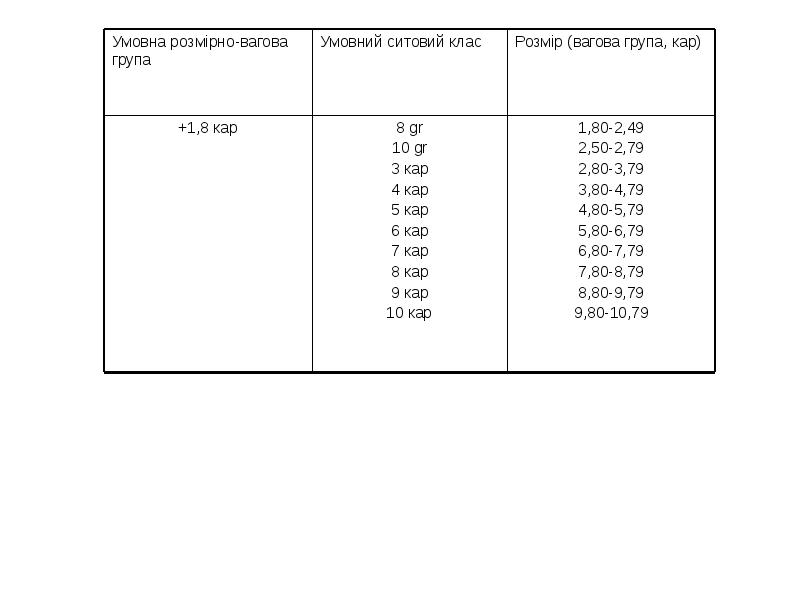 | Умовна розмірно-вагова група | Умовний ситовий клас | Розмір (вагова група, кар) |
|---|---|---|
| +1,8 кар | 8 gr | 1,80-2,49 |
| | 10 gr | 2,50-2,79 |
| | 3 кар | 2,80-3,79 |
| | 4 кар | 3,80-4,79 |
| | 5 кар | 4,80-5,79 |
| | 6 кар | 5,80-6,79 |
| | 7 кар | 6,80-7,79 |
| | 8 кар | 7,80-8,79 |
| | 9 кар | 8,80-9,79 |
| | 10 кар | 9,80-10,79 |